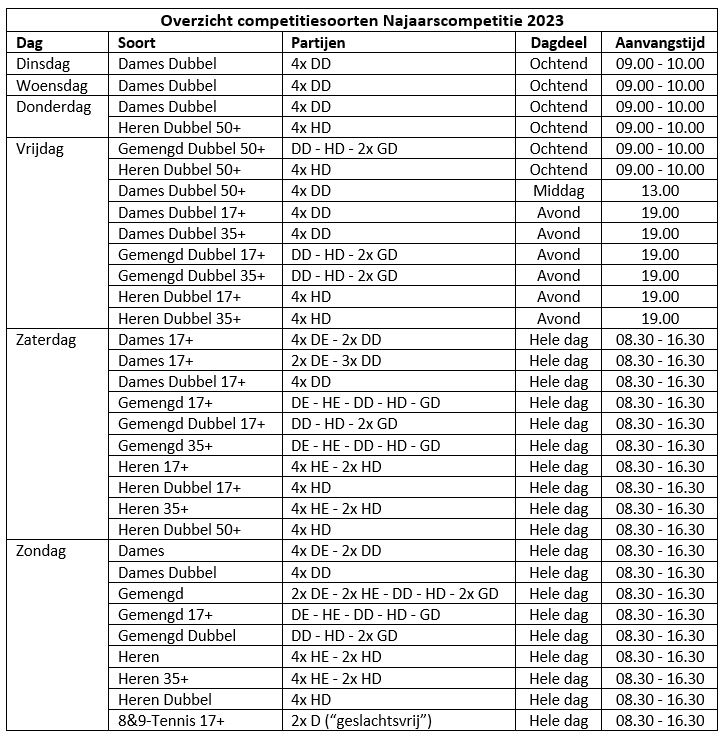 Overzicht competitiesoorten Najaarscompetitie 2023

| Dag | Soort | Partijen | Dagdeel | Aanvangstijd |
|---|---|---|---|---|
| Dinsdag | Dames Dubbel | 4x DD | Ochtend | 09.00 - 10.00 |
| Woensdag | Dames Dubbel | 4x DD | Ochtend | 09.00 - 10.00 |
| Donderdag | Dames Dubbel | 4x DD | Ochtend | 09.00 - 10.00 |
| | Heren Dubbel 50+ | 4x HD | Ochtend | 09.00 - 10.00 |
| Vrijdag | Gemengd Dubbel 50+ | DD - HD - 2x GD | Ochtend | 09.00 - 10.00 |
| | Heren Dubbel 50+ | 4x HD | Ochtend | 09.00 - 10.00 |
| | Dames Dubbel 50+ | 4x DD | Middag | 13.00 |
| | Dames Dubbel 17+ | 4x DD | Avond | 19.00 |
| | Dames Dubbel 35+ | 4x DD | Avond | 19.00 |
| | Gemengd Dubbel 17+ | DD - HD - 2x GD | Avond | 19.00 |
| | Gemengd Dubbel 35+ | DD - HD - 2x GD | Avond | 19.00 |
| | Heren Dubbel 17+ | 4x HD | Avond | 19.00 |
| | Heren Dubbel 35+ | 4x HD | Avond | 19.00 |
| Zaterdag | Dames 17+ | 4x DE - 2x DD | Hele dag | 08.30 - 16.30 |
| | Dames 17+ | 2x DE - 3x DD | Hele dag | 08.30 - 16.30 |
| | Dames Dubbel 17+ | 4x DD | Hele dag | 08.30 - 16.30 |
| | Gemengd 17+ | DE - HE - DD - HD - GD | Hele dag | 08.30 - 16.30 |
| | Gemengd Dubbel 17+ | DD - HD - 2x GD | Hele dag | 08.30 - 16.30 |
| | Gemengd 35+ | DE - HE - DD - HD - GD | Hele dag | 08.30 - 16.30 |
| | Heren 17+ | 4x HE - 2x HD | Hele dag | 08.30 - 16.30 |
| | Heren Dubbel 17+ | 4x HD | Hele dag | 08.30 - 16.30 |
| | Heren 35+ | 4x HE - 2x HD | Hele dag | 08.30 - 16.30 |
| | Heren Dubbel 50+ | 4x HD | Hele dag | 08.30 - 16.30 |
| Zondag | Dames | 4x DE - 2x DD | Hele dag | 08.30 - 16.30 |
| | Dames Dubbel | 4x DD | Hele dag | 08.30 - 16.30 |
| | Gemengd | 2x DE - 2x HE - DD - HD - 2x GD | Hele dag | 08.30 - 16.30 |
| | Gemengd 17+ | DE - HE - DD - HD - GD | Hele dag | 08.30 - 16.30 |
| | Gemengd Dubbel | DD - HD - 2x GD | Hele dag | 08.30 - 16.30 |
| | Heren | 4x HE - 2x HD | Hele dag | 08.30 - 16.30 |
| | Heren 35+ | 4x HE - 2x HD | Hele dag | 08.30 - 16.30 |
| | Heren Dubbel | 4x HD | Hele dag | 08.30 - 16.30 |
| | 8&9-Tennis 17+ | 2x D (“geslachtsvrij”) | Hele dag | 08.30 - 16.30 |